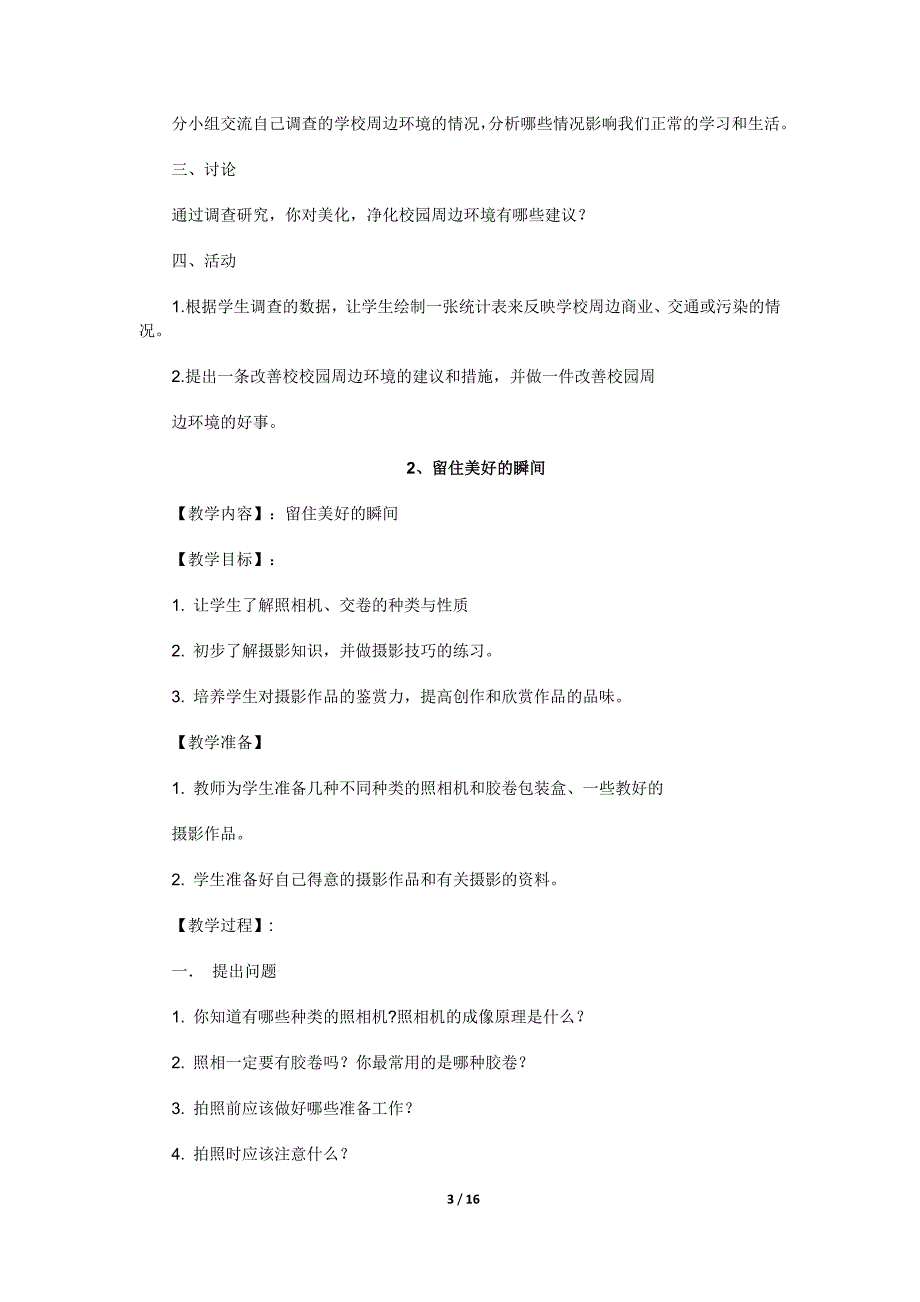 分小组交流自己调查的学校周边环境的情况，分析哪些情况影响我们正常的学习和生活。

三、讨论

通过调查研究，你对美化，净化校园周边环境有哪些建议？

四、活动

1.根据学生调查的数据，让学生绘制一张统计表来反映学校周边商业、交通或污染的情况。

2.提出一条改善校校园周边环境的建议和措施，并做一件改善校园周

边环境的好事。

2、留住美好的瞬间

【教学内容】：留住美好的瞬间

【教学目标】：

1. 让学生了解照相机、交卷的种类与性质

2. 初步了解摄影知识，并做摄影技巧的练习。

3. 培养学生对摄影作品的鉴赏力，提高创作和欣赏作品的品味。

【教学准备】

1. 教师为学生准备几种不同种类的照相机和胶卷包装盒、一些教好的

摄影作品。

2. 学生准备好自己得意的摄影作品和有关摄影的资料。

【教学过程】:

一. 提出问题

1. 你知道有哪些种类的照相机?照相机的成像原理是什么？

2. 照相一定要有胶卷吗？你最常用的是哪种胶卷？

3. 拍照前应该做好哪些准备工作？

4. 拍照时应该注意什么？

3 / 16